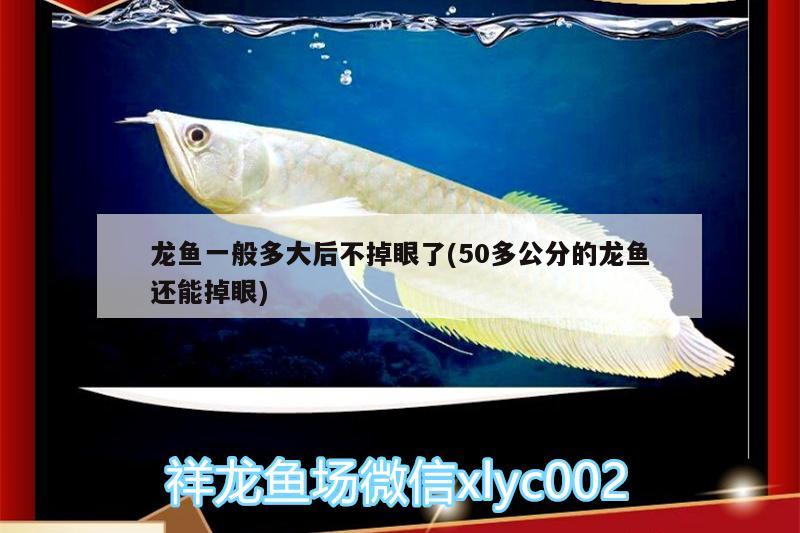 龙鱼一般多大后不掉眼了(50多公分的龙鱼还能掉眼)

祥龙鱼场微信xlyc002